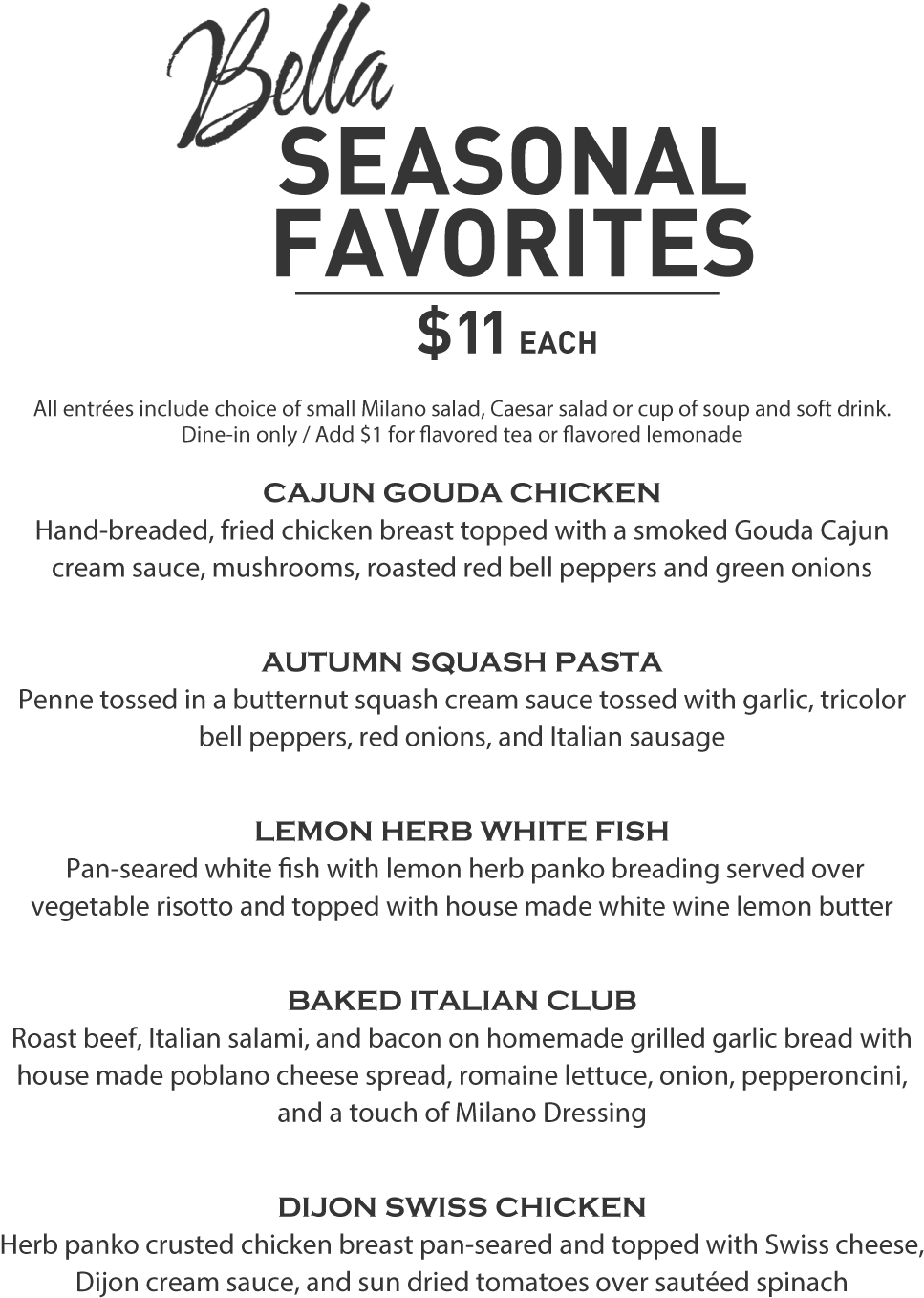 Bella
SEASONAL FAVORITES

$11 EACH

All entrées include choice of small Milano salad, Caesar salad or cup of soup and soft drink.
Dine-in only / Add $1 for flavored tea or flavored lemonade

CAJUN GOUDA CHICKEN
Hand-breaded, fried chicken breast topped with a smoked Gouda Cajun cream sauce, mushrooms, roasted red bell peppers and green onions

AUTUMN SQUASH PASTA
Penne tossed in a butternut squash cream sauce tossed with garlic, tricolor bell peppers, red onions, and Italian sausage

LEMON HERB WHITE FISH
Pan-seared white fish with lemon herb panko breading served over vegetable risotto and topped with house made white wine lemon butter

BAKED ITALIAN CLUB
Roast beef, Italian salami, and bacon on homemade grilled garlic bread with house made poblano cheese spread, romaine lettuce, onion, pepperoncini, and a touch of Milano Dressing

DIJON SWISS CHICKEN
Herb panko crusted chicken breast pan-seared and topped with Swiss cheese, Dijon cream sauce, and sun dried tomatoes over sautéed spinach